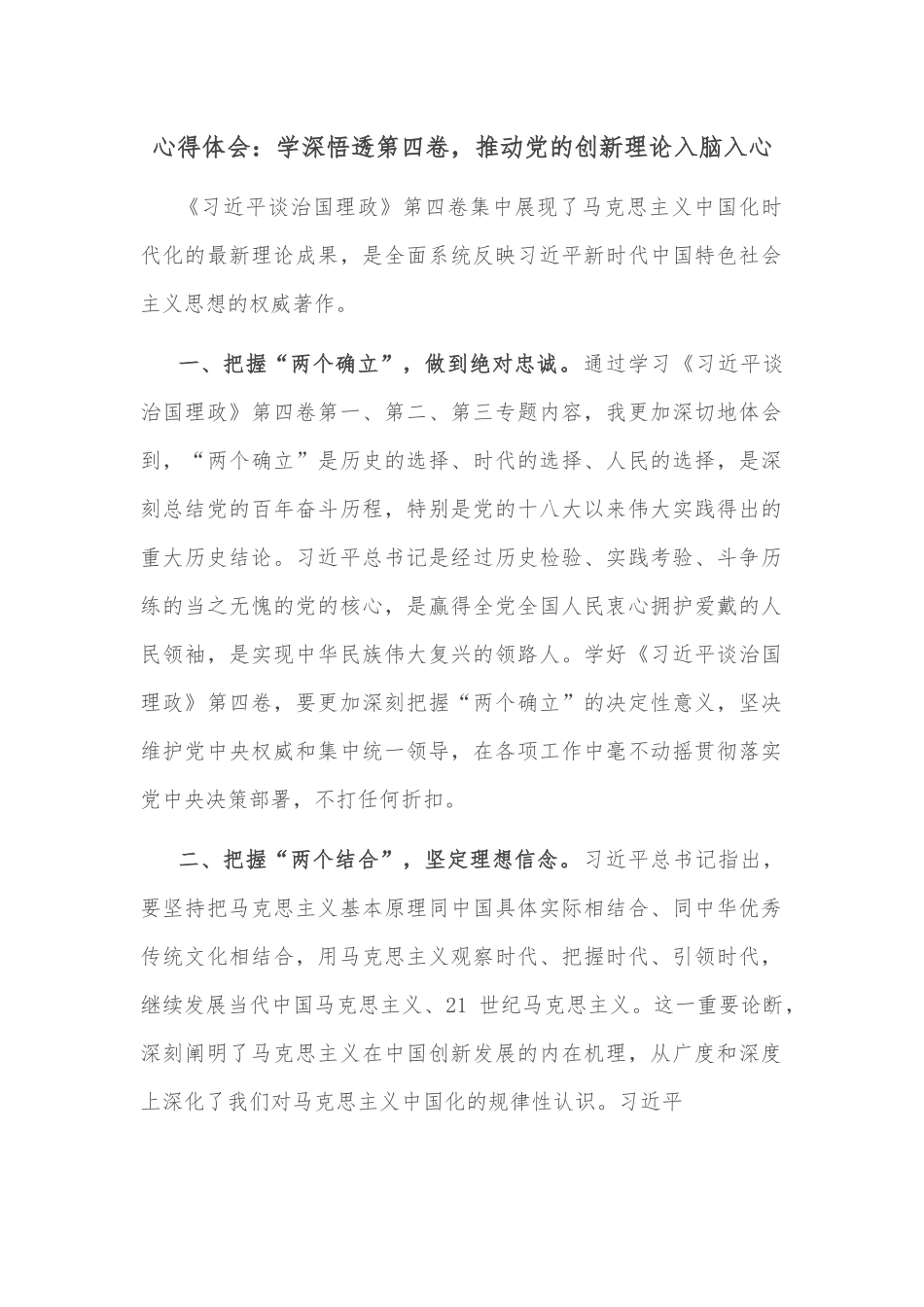 心得体会：学深悟透第四卷，推动党的创新理论入脑入心

《习近平谈治国理政》第四卷集中展现了马克思主义中国化时代化的最新理论成果，是全面系统反映习近平新时代中国特色社会主义思想的权威著作。

一、把握“两个确立”，做到绝对忠诚。通过学习《习近平谈治国理政》第四卷第一、第二、第三专题内容，我更加深切地体会到，“两个确立”是历史的选择、时代的选择、人民的选择，是深刻总结党的百年奋斗历程，特别是党的十八大以来伟大实践得出的重大历史结论。习近平总书记是经过历史检验、实践考验、斗争历练的当之无愧的党的核心，是赢得全党全国人民衷心拥护爱戴的人民领袖，是实现中华民族伟大复兴的领路人。学好《习近平谈治国理政》第四卷，要更加深刻把握“两个确立”的决定性意义，坚决维护党中央权威和集中统一领导，在各项工作中毫不动摇贯彻落实党中央决策部署，不打任何折扣。

二、把握“两个结合”，坚定理想信念。习近平总书记指出，要坚持把马克思主义基本原理同中国具体实际相结合、同中华优秀传统文化相结合，用马克思主义观察时代、把握时代、引领时代，继续发展当代中国马克思主义、21 世纪马克思主义。这一重要论断，深刻阐明了马克思主义在中国创新发展的内在机理，从广度和深度上深化了我们对马克思主义中国化的规律性认识。习近平